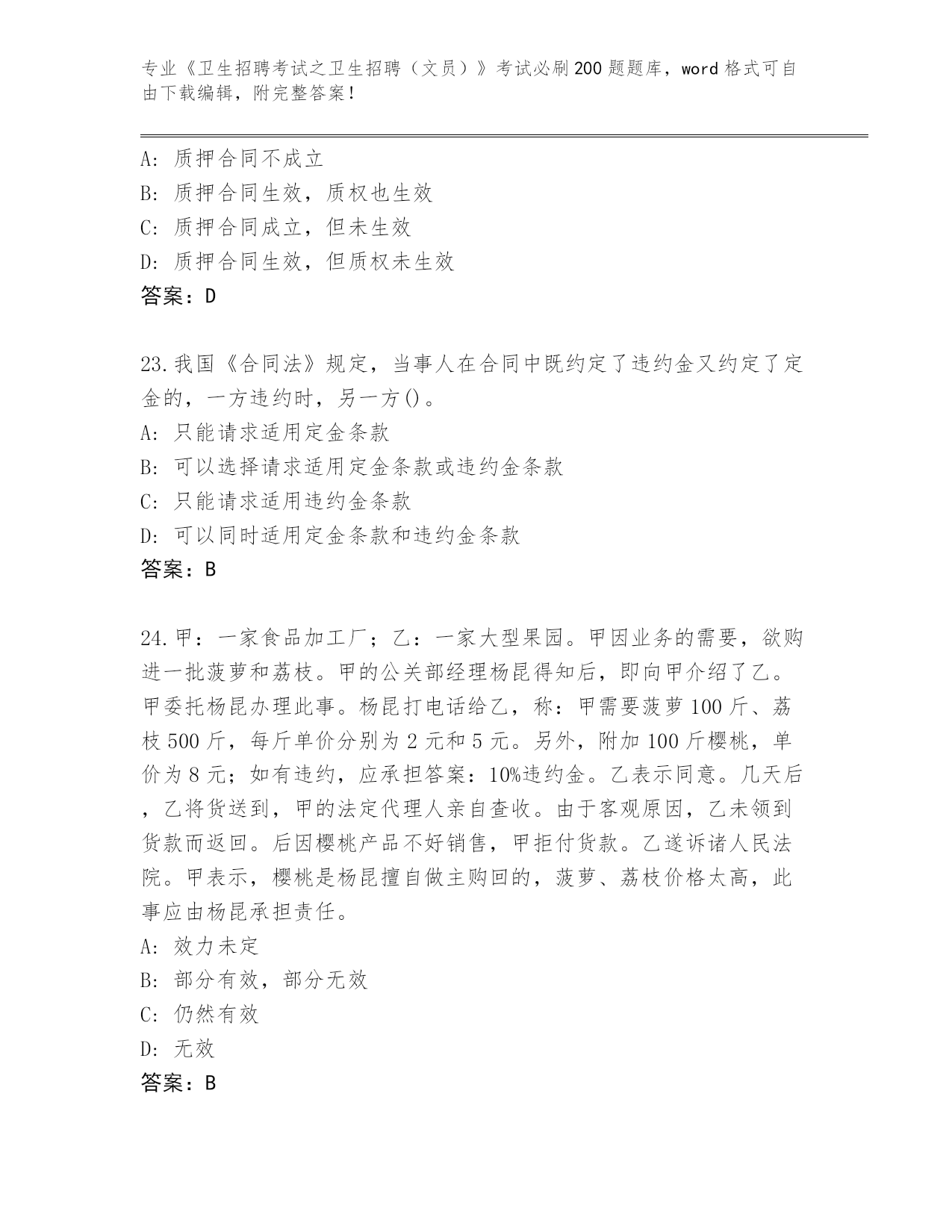 专业《卫生招聘考试之卫生招聘（文员）》考试必刷200题题库，word格式可自由下载编辑，附完整答案！

A：质押合同不成立
B：质押合同生效，质权也生效
C：质押合同成立，但未生效
D：质押合同生效，但质权未生效
答案：D

23.我国《合同法》规定，当事人在合同中既约定了违约金又约定了定金的，一方违约时，另一方()。
A：只能请求适用定金条款
B：可以选择请求适用定金条款或违约金条款
C：只能请求适用违约金条款
D：可以同时适用定金条款和违约金条款
答案：B

24.甲：一家食品加工厂；乙：一家大型果园。甲因业务的需要，欲购进一批菠萝和荔枝。甲的公关部经理杨昆得知后，即向甲介绍了乙。甲委托杨昆办理此事。杨昆打电话给乙，称：甲需要菠萝100斤、荔枝500斤，每斤单价分别为2元和5元。另外，附加100斤樱桃，单价为8元；如有违约，应承担答案：10%违约金。乙表示同意。几天后，乙将货送到，甲的法定代理人亲自查收。由于客观原因，乙未领到货款而返回。后因樱桃产品不好销售，甲拒付货款。乙遂诉诸人民法院。甲表示，樱桃是杨昆擅自做主购回的，菠萝、荔枝价格太高，此事应由杨昆承担责任。
A：效力未定
B：部分有效，部分无效
C：仍然有效
D：无效
答案：B